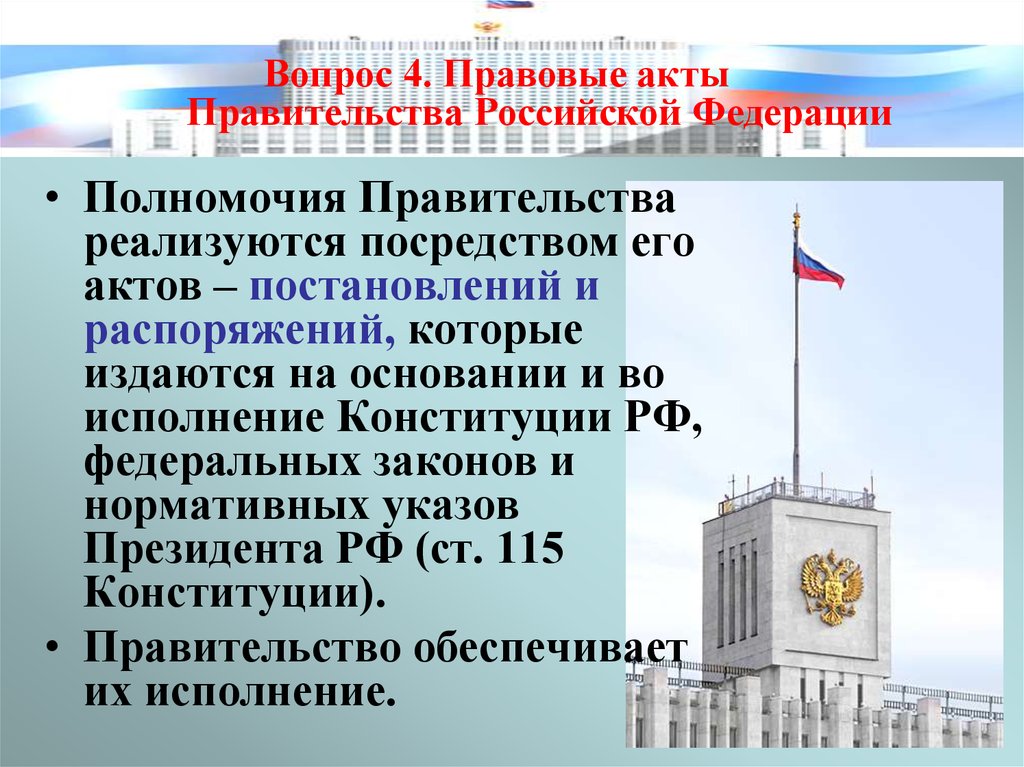 Вопрос 4. Правовые акты Правительства Российской Федерации

• Полномочия Правительства реализуются посредством его актов – постановлений и распоряжений, которые издаются на основании и во исполнение Конституции РФ, федеральных законов и нормативных указов Президента РФ (ст. 115 Конституции).

• Правительство обеспечивает их исполнение.